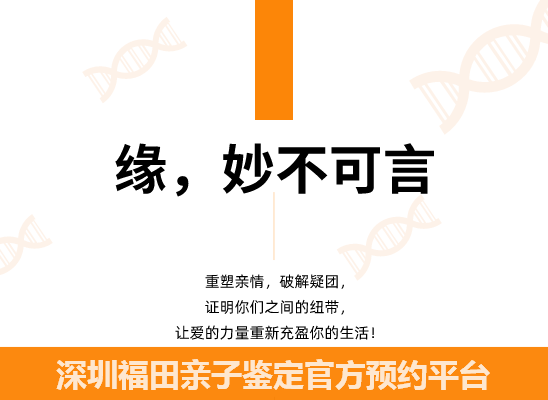 缘，妙不可言

重塑亲情，破解疑团，
证明你们之间的纽带，
让爱的力量重新充盈你的生活！

深圳福田亲子鉴定官方预约平台